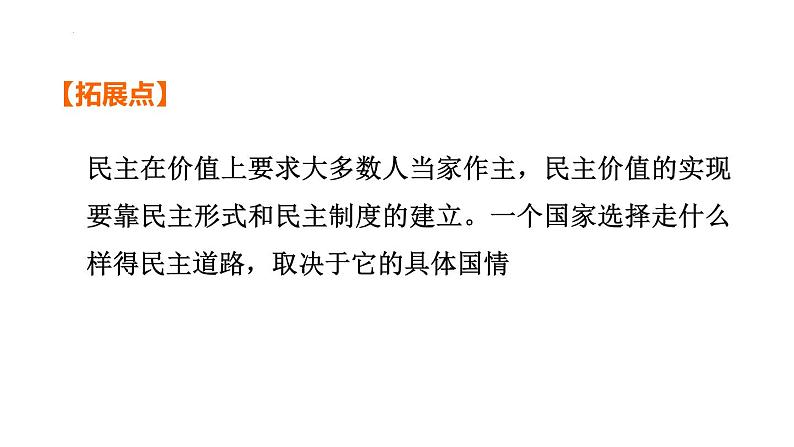 【拓展点】

民主在价值上要求大多数人当家作主，民主价值的实现要靠民主形式和民主制度的建立。一个国家选择走什么样得民主道路，取决于它的具体国情